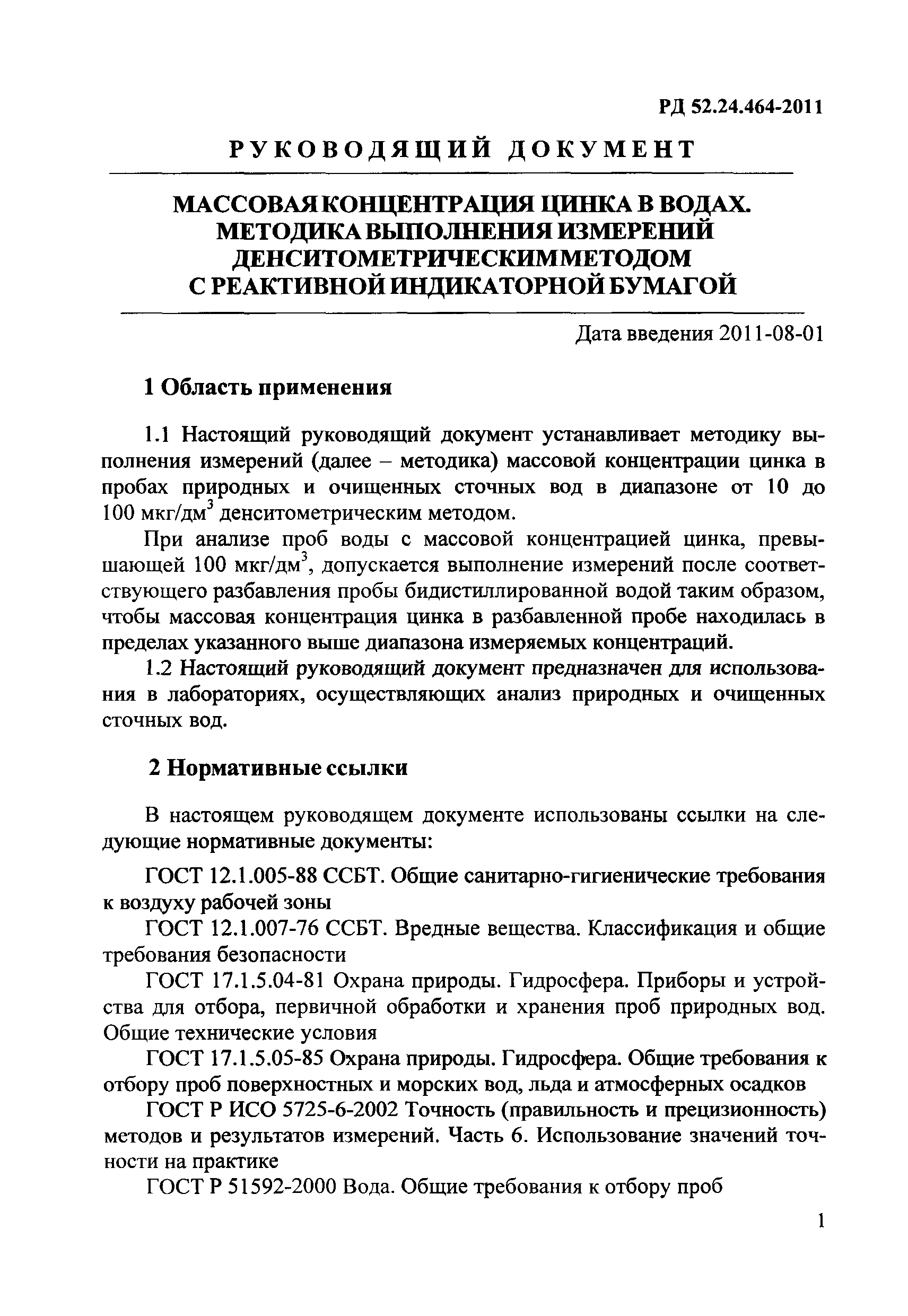 РД 52.24.464-2011

РУКОВОДЯЩИЙ ДОКУМЕНТ

МАССОВАЯ КОНЦЕНТРАЦИЯ ЦИНКА В ВОДАХ. МЕТОДИКА ВЫПОЛНЕНИЯ ИЗМЕРЕНИЙ ДЕНСИТОМЕТРИЧЕСКИМ МЕТОДОМ С РЕАКТИВНОЙ ИНДИКАТОРНОЙ БУМАГОЙ

Дата введения 2011-08-01

1 Область применения

1.1 Настоящий руководящий документ устанавливает методику выполнения измерений (далее – методика) массовой концентрации цинка в пробах природных и очищенных сточных вод в диапазоне от 10 до 100 мкг/дм$^3$ денситометрическим методом.

При анализе проб воды с массовой концентрацией цинка, превышающей 100 мкг/дм$^3$, допускается выполнение измерений после соответствующего разбавления пробы бидистиллированной водой таким образом, чтобы массовая концентрация цинка в разбавленной пробе находилась в пределах указанного выше диапазона измеряемых концентраций.

1.2 Настоящий руководящий документ предназначен для использования в лабораториях, осуществляющих анализ природных и очищенных сточных вод.

2 Нормативные ссылки

В настоящем руководящем документе использованы ссылки на следующие нормативные документы:

ГОСТ 12.1.005-88 ССБТ. Общие санитарно-гигиенические требования к воздуху рабочей зоны

ГОСТ 12.1.007-76 ССБТ. Вредные вещества. Классификация и общие требования безопасности

ГОСТ 17.1.5.04-81 Охрана природы. Гидросфера. Приборы и устройства для отбора, первичной обработки и хранения проб природных вод. Общие технические условия

ГОСТ 17.1.5.05-85 Охрана природы. Гидросфера. Общие требования к отбору проб поверхностных и морских вод, льда и атмосферных осадков

ГОСТ Р ИСО 5725-6-2002 Точность (правильность и прецизионность) методов и результатов измерений. Часть 6. Использование значений точности на практике

ГОСТ Р 51592-2000 Вода. Общие требования к отбору проб

1